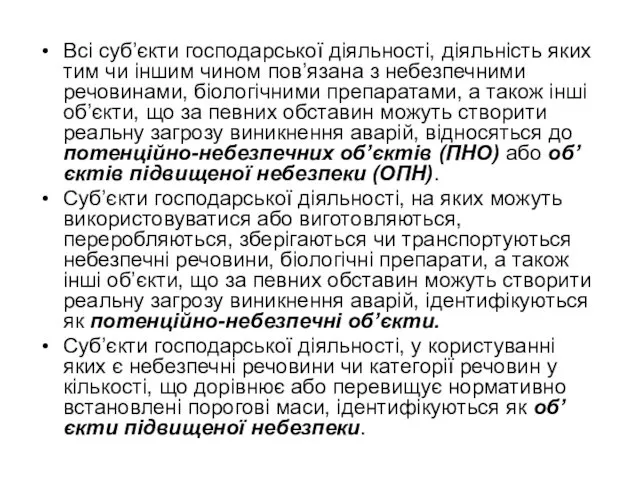 • Всі суб’єкти господарської діяльності, діяльність яких тим чи іншим чином пов’язана з небезпечними речовинами, біологічними препаратами, а також інші об’єкти, що за певних обставин можуть створити реальну загрозу виникнення аварій, відносяться до потенційно-небезпечних об’єктів (ПНО) або об’ єктів підвищеної небезпеки (ОПН).
• Суб’єкти господарської діяльності, на яких можуть використовуватися або виготовляються, переробляються, зберігаються чи транспортуються небезпечні речовини, біологічні препарати, а також інші об’єкти, що за певних обставин можуть створити реальну загрозу виникнення аварій, ідентифікуються як потенційно-небезпечні об’єкти.
• Суб’єкти господарської діяльності, у користуванні яких є небезпечні речовини чи категорії речовин у кількості, що дорівнює або перевищує нормативно встановлені порогові маси, ідентифікуються як об’ єкти підвищеної небезпеки.